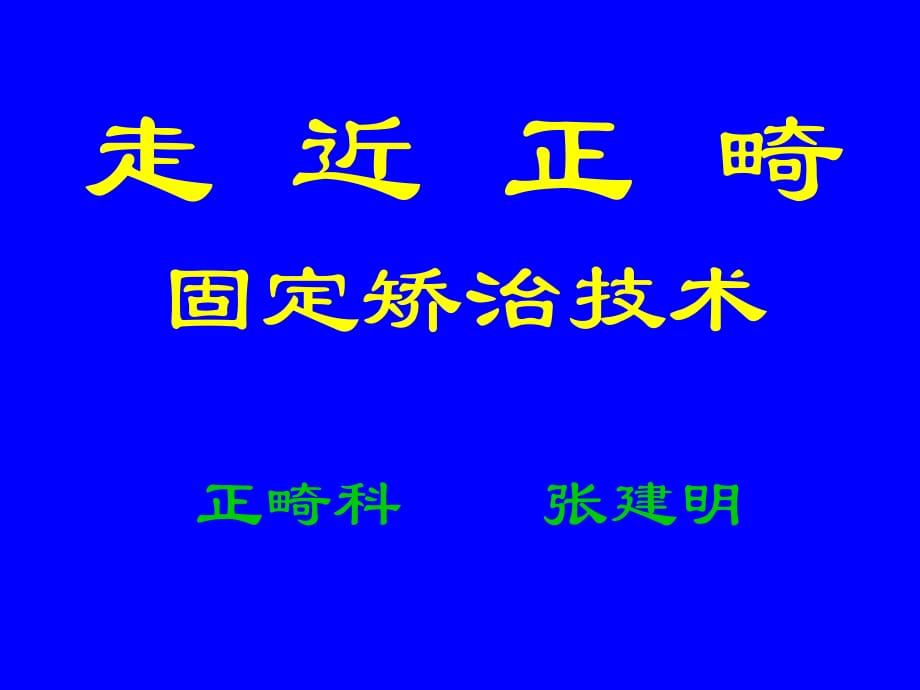 走 近 正 畸

固定矫治技术

正畸科　　张建明